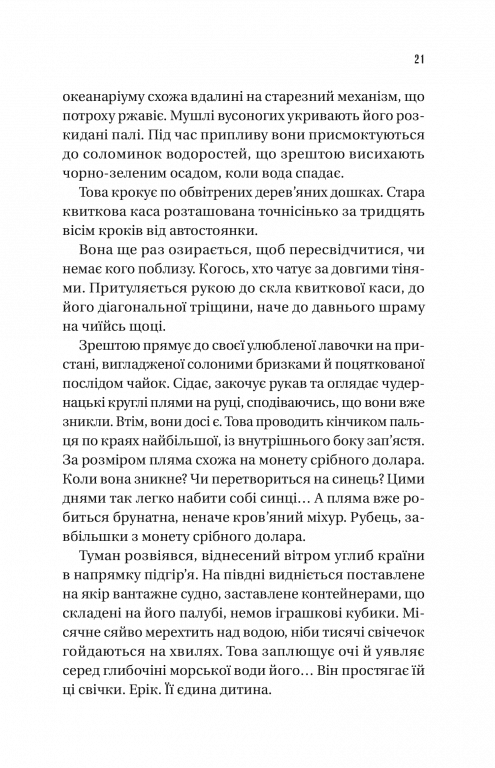 21

океанаріуму схожа вдалині на старезний механізм, що потроху ржавіє. Мушлі вусоногих укривають його розкидані палі. Під час припливу вони присмоктуються до соломинок водоростей, що зрештою висихають чорно-зеленим осадом, коли вода спадає.

Това крокує по обвітрених дерев'яних дошках. Стара квиткова каса розташована точнісінько за тридцять вісім кроків від автостоянки.

Вона ще раз озирається, щоб пересвідчитися, чи немає кого поблизу. Когось, хто чатує за довгими тінями. Притуляється рукою до скла квиткової каси, до його діагональної тріщини, наче до давнього шраму на чиїйсь щоці.

Зрештою прямує до своєї улюбленої лавочки на пристані, вигладженої солоними бризками й поцяткованої послідом чайок. Сідає, закочує рукав та оглядає чудернацькі круглі плями на руці, сподіваючись, що вони вже зникли. Втім, вони досі є. Това проводить кінчиком пальця по краях найбільшої, із внутрішнього боку зап'ястя. За розміром пляма схожа на монету срібного долара. Коли вона зникне? Чи перетвориться на синець? Цими днями так легко набити собі синці… А пляма вже робиться брунатна, неначе кров'яний міхур. Рубець, завбільшки з монету срібного долара.

Туман розвіявся, віднесений вітром углиб країни в напрямку підгір'я. На півдні видніється поставлене на якір вантажне судно, заставлене контейнерами, що складені на його палубі, немов іграшкові кубики. Місячне сяйво мерехтить над водою, ніби тисячі свічечок гойдаються на хвилях. Това заплющує очі й уявляє серед глибочіні морської води його… Він простягає їй ці свічки. Ерік. Її єдина дитина.